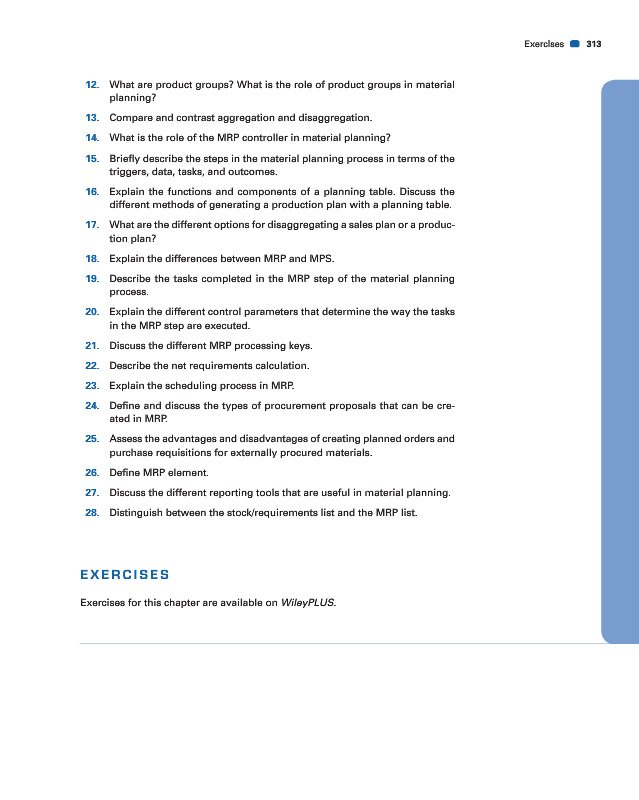 Exercises 313

12. What are product groups? What is the role of product groups in material planning?

13. Compare and contrast aggregation and disaggregation.

14. What is the role of the MRP controller in material planning?

15. Briefly describe the steps in the material planning process in terms of the triggers, data, tasks, and outcomes.

16. Explain the functions and components of a planning table. Discuss the different methods of generating a production plan with a planning table.

17. What are the different options for disaggregating a sales plan or a production plan?

18. Explain the differences between MRP and MPS.

19. Describe the tasks completed in the MRP step of the material planning process.

20. Explain the different control parameters that determine the way the tasks in the MRP step are executed.

21. Discuss the different MRP processing keys.

22. Describe the net requirements calculation.

23. Explain the scheduling process in MRP.

24. Define and discuss the types of procurement proposals that can be created in MRP.

25. Assess the advantages and disadvantages of creating planned orders and purchase requisitions for externally procured materials.

26. Define MRP element.

27. Discuss the different reporting tools that are useful in material planning.

28. Distinguish between the stock/requirements list and the MRP list.

EXERCISES

Exercises for this chapter are available on WileyPLUS.